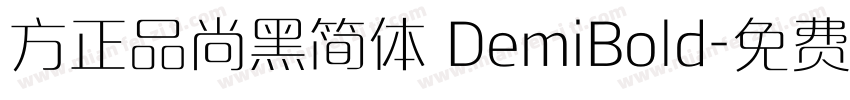 方正品尚黑简体 DemiBold-免费